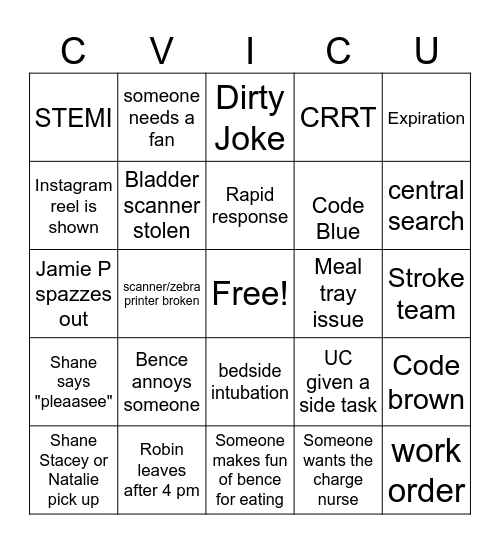 | C | V | I | C | U |
|---|---|---|---|---|
| STEMI | someone needs a fan | Dirty Joke | CRRT | Expiration |
| Instagram reel is shown | Bladder scanner stolen | Rapid response | Code Blue | central search |
| Jamie P spazzes out | scanner/zebra printer broken | Free! | Meal tray issue | Stroke team |
| Shane says "pleaasee" | Bence annoys someone | bedside intubation | UC given a side task | Code brown |
| Shane Stacey or Natalie pick up | Robin leaves after 4 pm | Someone makes fun of bence for eating | Someone wants the charge nurse | work order |